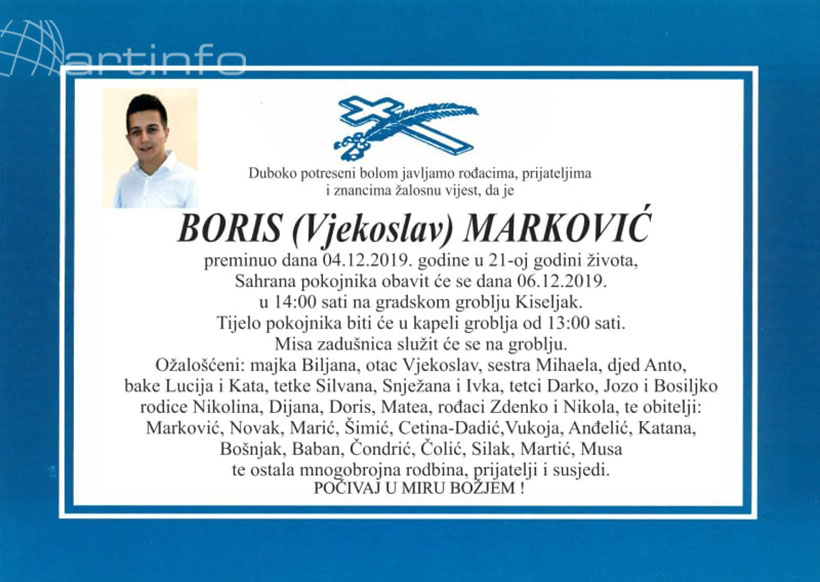 artinfo

Duboko potreseni bolom javljamo rođacima, prijateljima i znancima žalosnu vijest, da je

BORIS (Vjekoslav) MARKOVIĆ

preminuo dana 04.12.2019. godine u 21-oj godini života, Sahrana pokojnika obavit će se dana 06.12.2019. u 14:00 sati na gradskom groblju Kiseljak. Tijelo pokojnika biti će u kapeli groblja od 13:00 sati. Misa zadušnica služit će se na groblju.
Ožalošćeni: majka Biljana, otac Vjekoslav, sestra Mihaela, djed Anto, bake Lucija i Kata, tetke Silvana, Snježana i Ivka, tetci Darko, Jozo i Bosiljko rodice Nikolina, Dijana, Doris, Matea, rođaci Zdenko i Nikola, te obitelji: Marković, Novak, Marić, Šimić, Cetina-Dadić,Vukoja, Anđelić, Katana, Bošnjak, Baban, Čondrić, Čolić, Silak, Martić, Musa te ostala mnogobrojna rodbina, prijatelji i susjedi.
POČIVAJ U MIRU BOŽJEM !